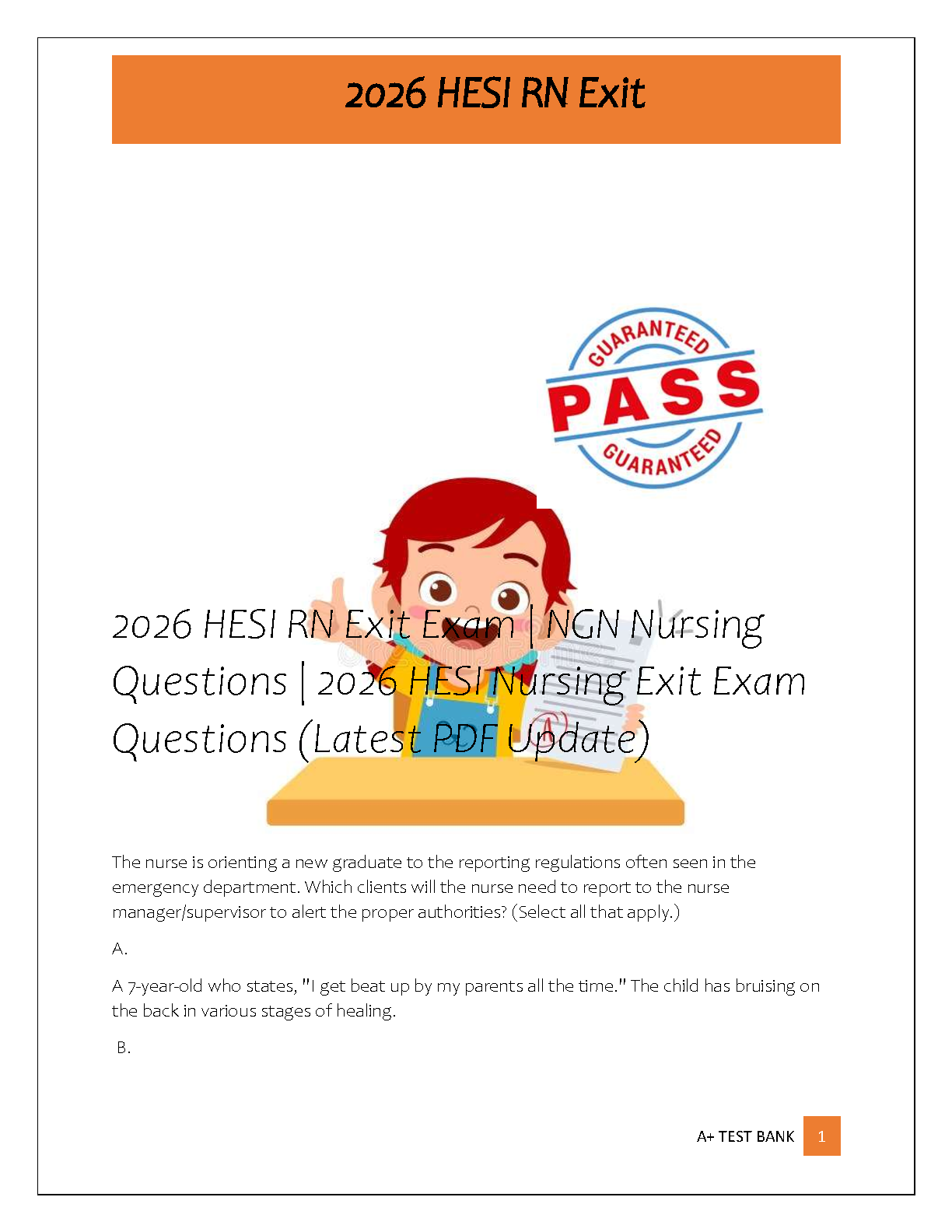 2026 HESI RN Exit

GUARANTEED
PASS
GUARANTEED

2026 HESI RN Exit Exam | NGN Nursing Questions | 2026 HESI Nursing Exit Exam Questions (Latest PDF Update)

The nurse is orienting a new graduate to the reporting regulations often seen in the emergency department. Which clients will the nurse need to report to the nurse manager/supervisor to alert the proper authorities? (Select all that apply.)

A.

A 7-year-old who states, "I get beat up by my parents all the time." The child has bruising on the back in various stages of healing.

B.

A+ TEST BANK 1